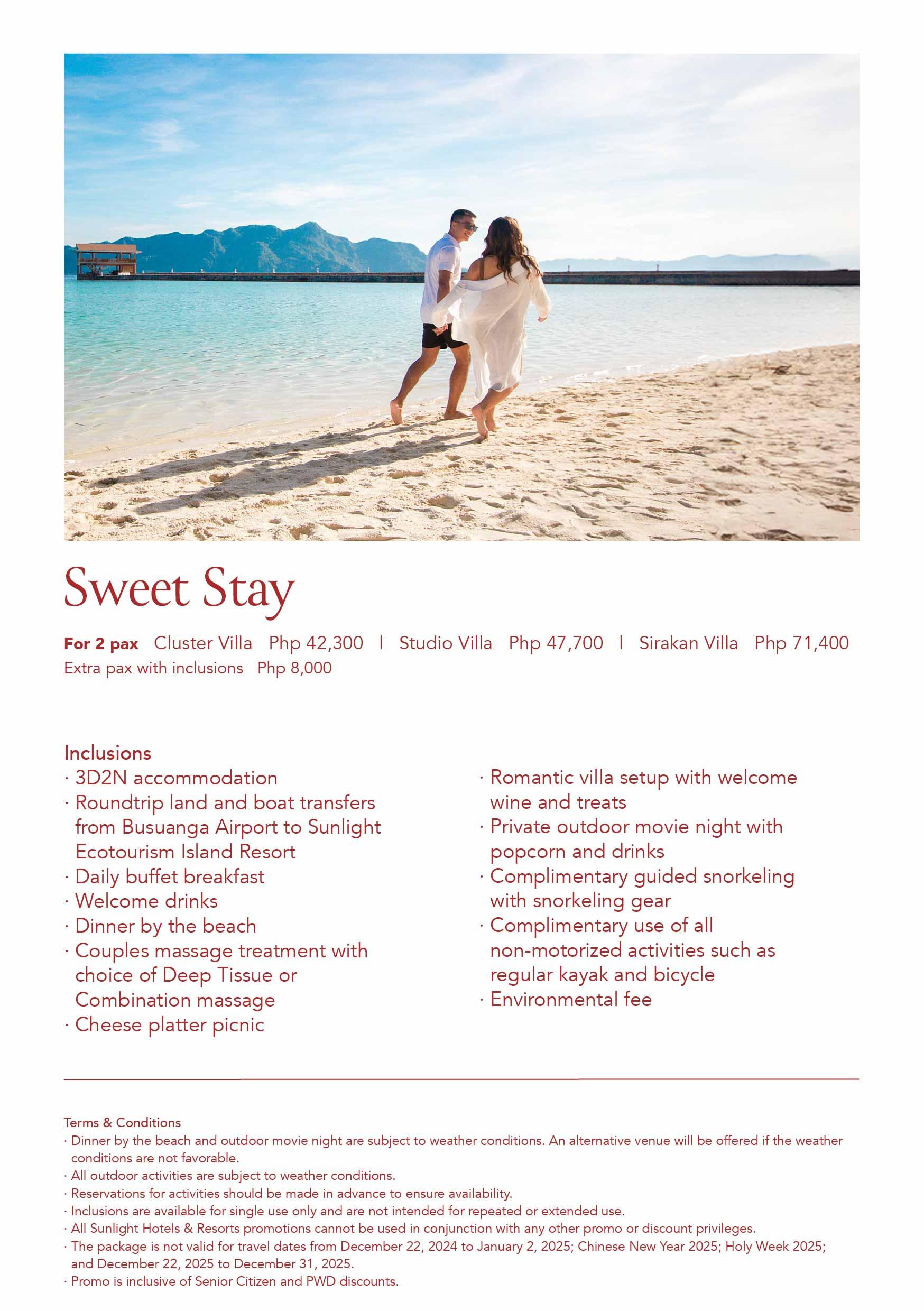 Sweet Stay

**For 2 pax** Cluster Villa Php 42,300 | Studio Villa Php 47,700 | Sirakan Villa Php 71,400
Extra pax with inclusions Php 8,000

Inclusions
· 3D2N accommodation
· Roundtrip land and boat transfers from Busuanga Airport to Sunlight Ecotourism Island Resort
· Daily buffet breakfast
· Welcome drinks
· Dinner by the beach
· Couples massage treatment with choice of Deep Tissue or Combination massage
· Cheese platter picnic

· Romantic villa setup with welcome wine and treats
· Private outdoor movie night with popcorn and drinks
· Complimentary guided snorkeling with snorkeling gear
· Complimentary use of all non-motorized activities such as regular kayak and bicycle
· Environmental fee

Terms & Conditions
· Dinner by the beach and outdoor movie night are subject to weather conditions. An alternative venue will be offered if the weather conditions are not favorable.
· All outdoor activities are subject to weather conditions.
· Reservations for activities should be made in advance to ensure availability.
· Inclusions are available for single use only and are not intended for repeated or extended use.
· All Sunlight Hotels & Resorts promotions cannot be used in conjunction with any other promo or discount privileges.
· The package is not valid for travel dates from December 22, 2024 to January 2, 2025; Chinese New Year 2025; Holy Week 2025; and December 22, 2025 to December 31, 2025.
· Promo is inclusive of Senior Citizen and PWD discounts.